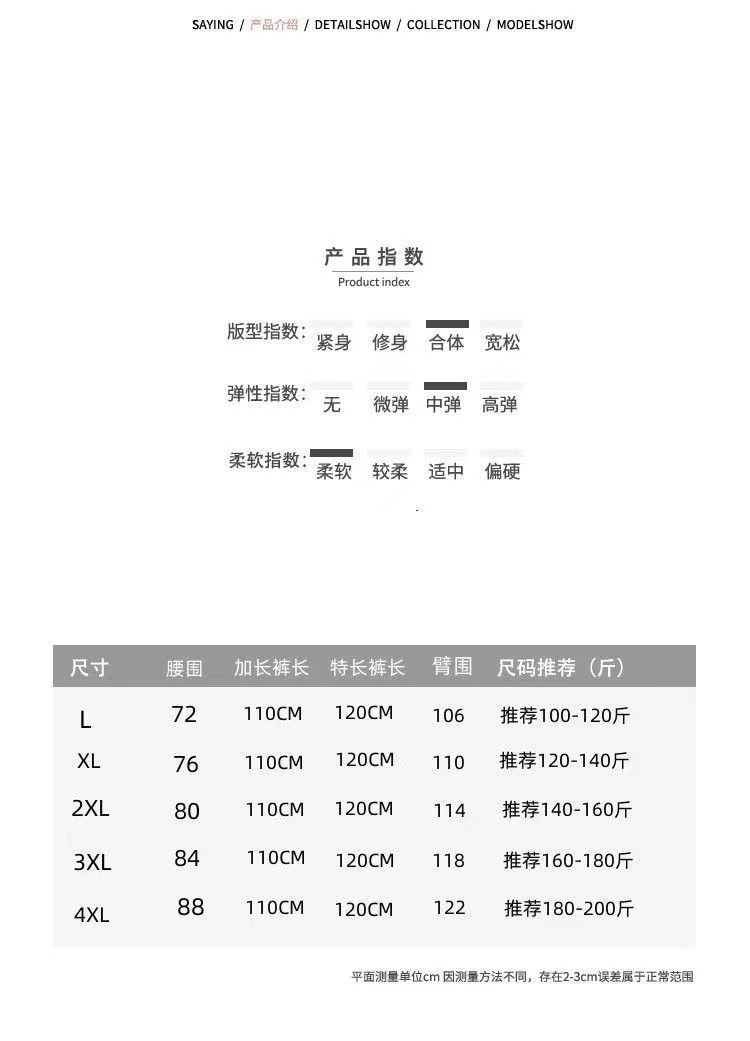 SAYING / 产品介绍 / DETAILSHOW / COLLECTION / MODELSHOW

产品指数
Product index

版型指数: 紧身 修身 合体 宽松

弹性指数: 无 微弹 中弹 高弹

柔软指数: 柔软 较柔 适中 偏硬

| 尺寸 | 腰围 | 加长裤长 | 特长裤长 | 臂围 | 尺码推荐（斤） |
|---|---|---|---|---|---|
| L | 72 | 110CM | 120CM | 106 | 推荐100-120斤 |
| XL | 76 | 110CM | 120CM | 110 | 推荐120-140斤 |
| 2XL | 80 | 110CM | 120CM | 114 | 推荐140-160斤 |
| 3XL | 84 | 110CM | 120CM | 118 | 推荐160-180斤 |
| 4XL | 88 | 110CM | 120CM | 122 | 推荐180-200斤 |

平面测量单位cm 因测量方法不同，存在2-3cm误差属于正常范围